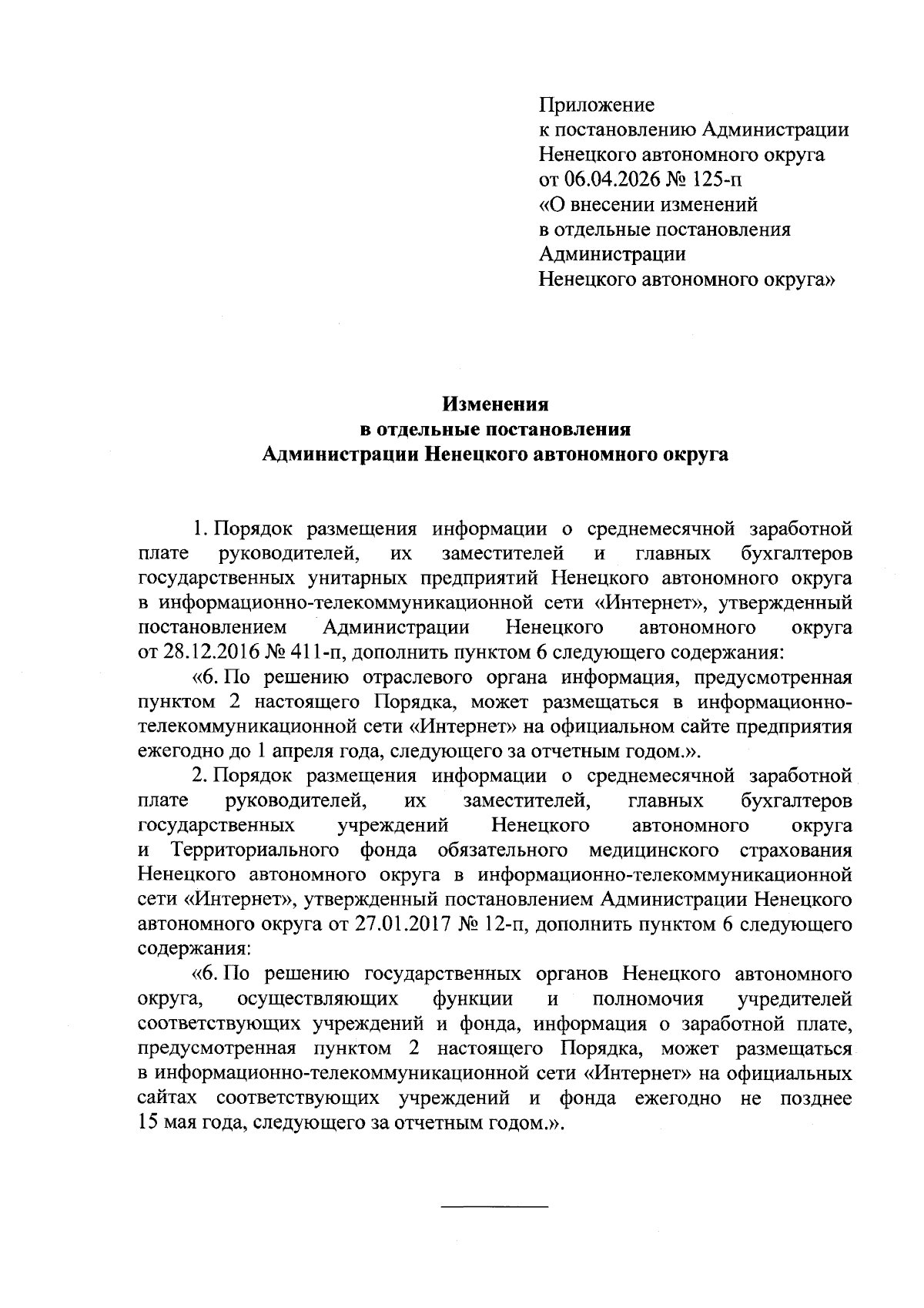 Приложение
к постановлению Администрации
Ненецкого автономного округа
от 06.04.2026 № 125-п
«О внесении изменений
в отдельные постановления
Администрации
Ненецкого автономного округа»

Изменения
в отдельные постановления
Администрации Ненецкого автономного округа

1. Порядок размещения информации о среднемесячной заработной плате руководителей, их заместителей и главных бухгалтеров государственных унитарных предприятий Ненецкого автономного округа в информационно-телекоммуникационной сети «Интернет», утвержденный постановлением Администрации Ненецкого автономного округа от 28.12.2016 № 411-п, дополнить пунктом 6 следующего содержания:

«6. По решению отраслевого органа информация, предусмотренная пунктом 2 настоящего Порядка, может размещаться в информационно-телекоммуникационной сети «Интернет» на официальном сайте предприятия ежегодно до 1 апреля года, следующего за отчетным годом.».

2. Порядок размещения информации о среднемесячной заработной плате руководителей, их заместителей, главных бухгалтеров государственных учреждений Ненецкого автономного округа и Территориального фонда обязательного медицинского страхования Ненецкого автономного округа в информационно-телекоммуникационной сети «Интернет», утвержденный постановлением Администрации Ненецкого автономного округа от 27.01.2017 № 12-п, дополнить пунктом 6 следующего содержания:

«6. По решению государственных органов Ненецкого автономного округа, осуществляющих функции и полномочия учредителей соответствующих учреждений и фонда, информация о заработной плате, предусмотренная пунктом 2 настоящего Порядка, может размещаться в информационно-телекоммуникационной сети «Интернет» на официальных сайтах соответствующих учреждений и фонда ежегодно не позднее 15 мая года, следующего за отчетным годом.».